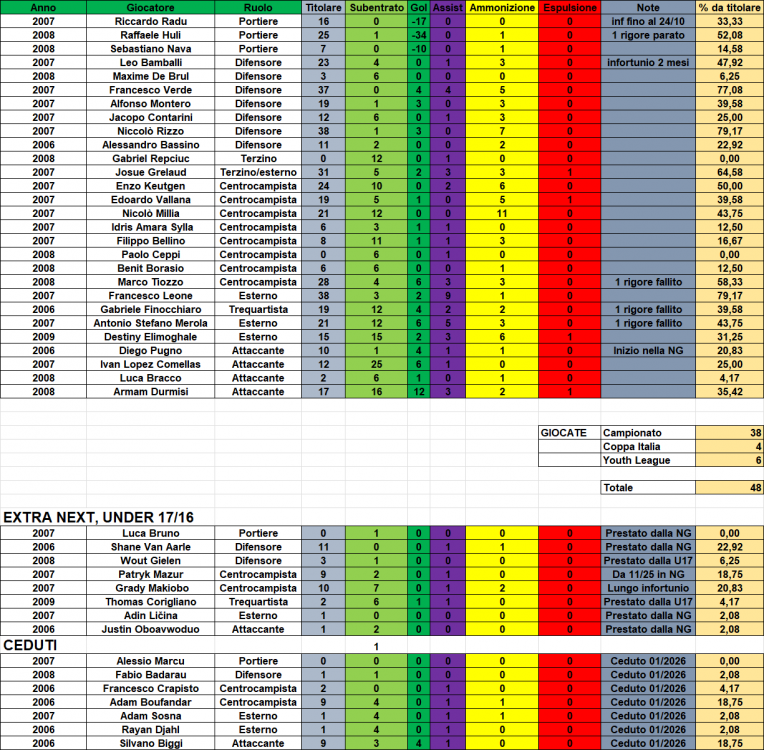 | Anno | Giocatore | Ruolo | Titolare | Subentrato | Gol | Assist | Ammonizione | Espulsione | Note | % da titolare |
|---|---|---|---|---|---|---|---|---|---|---|
| 2007 | Riccardo Radu | Portiere | 16 | 0 | -17 | 0 | 0 | 0 | inf fino al 24/10 | 33,33 |
| 2008 | Raffaele Huli | Portiere | 25 | 1 | -34 | 0 | 1 | 0 | 1 rigore parato | 52,08 |
| 2008 | Sebastiano Nava | Portiere | 7 | 0 | -10 | 0 | 1 | 0 | | 14,58 |
| 2007 | Leo Bamballi | Difensore | 23 | 4 | 0 | 1 | 3 | 0 | infortunio 2 mesi | 47,92 |
| 2008 | Maxime De Brul | Difensore | 3 | 6 | 0 | 0 | 0 | 0 | | 6,25 |
| 2007 | Francesco Verde | Difensore | 37 | 0 | 4 | 4 | 5 | 0 | | 77,08 |
| 2007 | Alfonso Montero | Difensore | 19 | 1 | 3 | 0 | 3 | 0 | | 39,58 |
| 2007 | Jacopo Contarini | Difensore | 12 | 6 | 0 | 1 | 3 | 0 | | 25,00 |
| 2007 | Niccolò Rizzo | Difensore | 38 | 1 | 3 | 0 | 7 | 0 | | 79,17 |
| 2006 | Alessandro Bassino | Difensore | 11 | 2 | 0 | 0 | 2 | 0 | | 22,92 |
| 2008 | Gabriel Repciuc | Terzino | 0 | 12 | 0 | 1 | 0 | 0 | | 0,00 |
| 2007 | Josue Grelaud | Terzino/esterno | 31 | 5 | 2 | 3 | 3 | 1 | | 64,58 |
| 2007 | Enzo Keutgen | Centrocampista | 24 | 10 | 0 | 2 | 6 | 0 | | 50,00 |
| 2007 | Edoardo Vallana | Centrocampista | 19 | 5 | 1 | 0 | 5 | 1 | | 39,58 |
| 2007 | Nicolò Millia | Centrocampista | 21 | 12 | 0 | 0 | 11 | 0 | | 43,75 |
| 2007 | Idris Amara Sylla | Centrocampista | 6 | 3 | 1 | 1 | 0 | 0 | | 12,50 |
| 2007 | Filippo Bellino | Centrocampista | 8 | 11 | 1 | 1 | 3 | 0 | | 16,67 |
| 2008 | Paolo Ceppi | Centrocampista | 0 | 6 | 0 | 1 | 0 | 0 | | 0,00 |
| 2008 | Benit Borasio | Centrocampista | 6 | 6 | 0 | 0 | 1 | 0 | | 12,50 |
| 2008 | Marco Tiozzo | Centrocampista | 28 | 4 | 6 | 3 | 3 | 0 | 1 rigore fallito | 58,33 |
| 2007 | Francesco Leone | Esterno | 38 | 3 | 2 | 9 | 1 | 0 | | 79,17 |
| 2006 | Gabriele Finocchiaro | Trequartista | 19 | 12 | 4 | 2 | 2 | 0 | 1 rigore fallito | 39,58 |
| 2007 | Antonio Stefano Merola | Esterno | 21 | 12 | 6 | 5 | 3 | 0 | 1 rigore fallito | 43,75 |
| 2009 | Destiny Elimoghale | Esterno | 15 | 15 | 2 | 3 | 6 | 1 | | 31,25 |
| 2006 | Diego Pugno | Attaccante | 10 | 1 | 4 | 1 | 1 | 0 | Inizio nella NG | 20,83 |
| 2007 | Ivan Lopez Comellas | Attaccante | 12 | 25 | 6 | 1 | 0 | 0 | | 25,00 |
| 2008 | Luca Bracco | Attaccante | 2 | 6 | 1 | 0 | 1 | 0 | | 4,17 |
| 2008 | Armam Durmisi | Attaccante | 17 | 16 | 12 | 3 | 2 | 1 | | 35,42 |

| GIOCATE | Campionato | 38 |
|---|---|---|
| | Coppa Italia | 4 |
| | Youth League | 6 |
| | Totale | 48 |

EXTRA NEXT, UNDER 17/16

| 2007 | Luca Bruno | Portiere | 0 | 1 | 0 | 0 | 0 | 0 | Prestato dalla NG | 0,00 |
|---|---|---|---|---|---|---|---|---|---|---|
| 2006 | Shane Van Aarle | Difensore | 11 | 0 | 0 | 1 | 1 | 0 | Prestato dalla NG | 22,92 |
| 2008 | Wout Gielen | Difensore | 3 | 1 | 0 | 0 | 0 | 0 | Prestato dalla U17 | 6,25 |
| 2007 | Patryk Mazur | Centrocampista | 9 | 2 | 0 | 1 | 0 | 0 | Da 11/25 in NG | 18,75 |
| 2007 | Grady Makiobo | Centrocampista | 10 | 7 | 0 | 1 | 2 | 0 | Lungo infortunio | 20,83 |
| 2009 | Thomas Corigliano | Trequartista | 2 | 6 | 1 | 1 | 0 | 0 | Prestato dalla U17 | 4,17 |
| 2007 | Adin Ličina | Esterno | 1 | 0 | 0 | 0 | 0 | 0 | Prestato dalla NG | 2,08 |
| 2006 | Justin Oboavwoduo | Attaccante | 1 | 2 | 0 | 0 | 0 | 0 | Prestato dalla NG | 2,08 |

CEDUTI

1

| 2007 | Alessio Marcu | Portiere | 0 | 0 | 0 | 0 | 0 | 0 | Ceduto 01/2026 | 0,00 |
|---|---|---|---|---|---|---|---|---|---|---|
| 2008 | Fabio Badarau | Difensore | 1 | 1 | 0 | 0 | 0 | 0 | Ceduto 01/2026 | 2,08 |
| 2006 | Francesco Crapisto | Centrocampista | 2 | 0 | 0 | 1 | 0 | 0 | Ceduto 01/2026 | 4,17 |
| 2006 | Adam Boufandar | Centrocampista | 9 | 4 | 0 | 1 | 1 | 0 | Ceduto 01/2026 | 18,75 |
| 2007 | Adam Sosna | Esterno | 1 | 4 | 0 | 1 | 1 | 0 | Ceduto 01/2026 | 2,08 |
| 2006 | Rayan Djahl | Esterno | 1 | 4 | 0 | 1 | 0 | 0 | Ceduto 01/2026 | 2,08 |
| 2006 | Silvano Biggi | Attaccante | 9 | 3 | 4 | 1 | 0 | 0 | Ceduto 01/2026 | 18,75 |